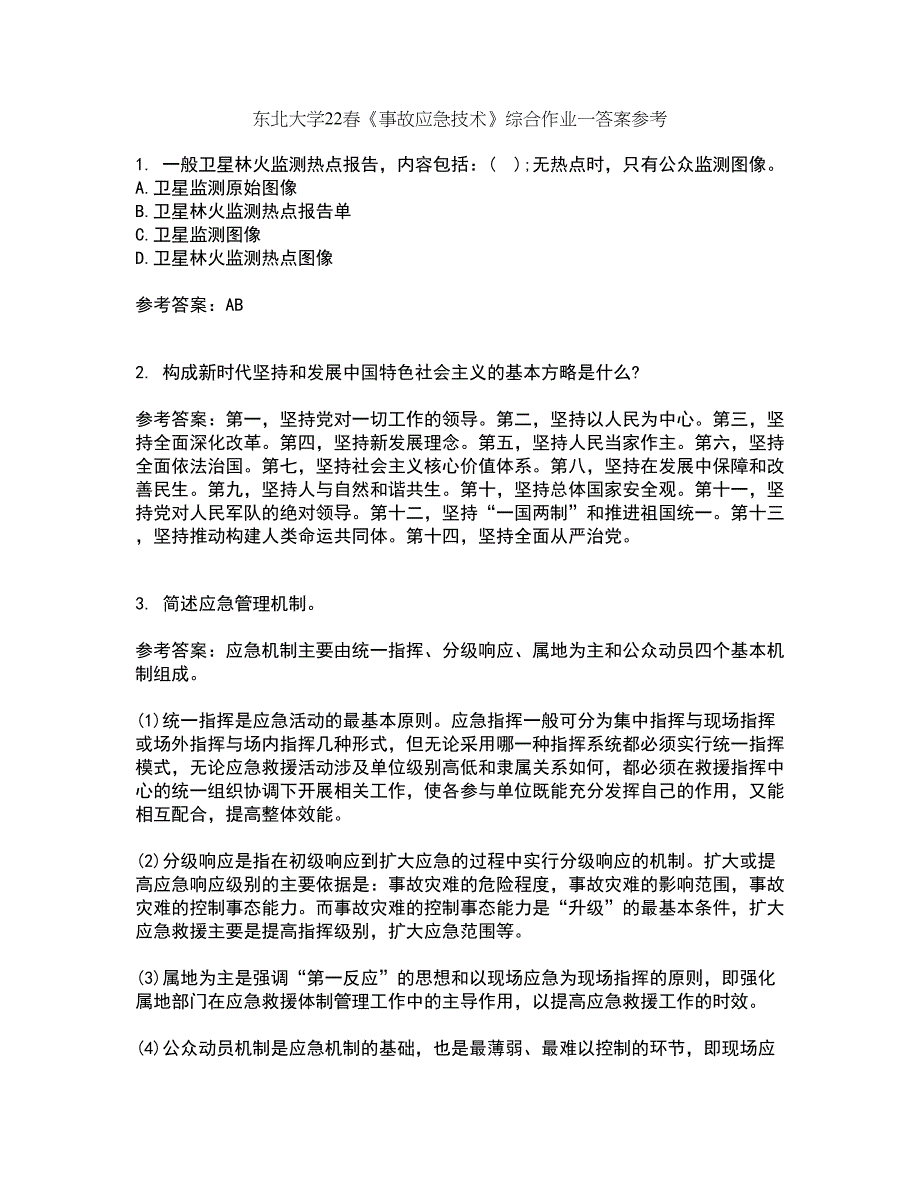 东北大学22春《事故应急技术》综合作业一答案参考

1. 一般卫星林火监测热点报告，内容包括：( );无热点时，只有公众监测图像。
A.卫星监测原始图像
B.卫星林火监测热点报告单
C.卫星监测图像
D.卫星林火监测热点图像

参考答案：AB

2. 构成新时代坚持和发展中国特色社会主义的基本方略是什么?

参考答案：第一，坚持党对一切工作的领导。第二，坚持以人民为中心。第三，坚持全面深化改革。第四，坚持新发展理念。第五，坚持人民当家作主。第六，坚持全面依法治国。第七，坚持社会主义核心价值体系。第八，坚持在发展中保障和改善民生。第九，坚持人与自然和谐共生。第十，坚持总体国家安全观。第十一，坚持党对人民军队的绝对领导。第十二，坚持“一国两制”和推进祖国统一。第十三，坚持推动构建人类命运共同体。第十四，坚持全面从严治党。

3. 简述应急管理机制。

参考答案：应急机制主要由统一指挥、分级响应、属地为主和公众动员四个基本机制组成。

(1)统一指挥是应急活动的最基本原则。应急指挥一般可分为集中指挥与现场指挥或场外指挥与场内指挥几种形式，但无论采用哪一种指挥系统都必须实行统一指挥模式，无论应急救援活动涉及单位级别高低和隶属关系如何，都必须在救援指挥中心的统一组织协调下开展相关工作，使各参与单位既能充分发挥自己的作用，又能相互配合，提高整体效能。

(2)分级响应是指在初级响应到扩大应急的过程中实行分级响应的机制。扩大或提高应急响应级别的主要依据是：事故灾难的危险程度，事故灾难的影响范围，事故灾难的控制事态能力。而事故灾难的控制事态能力是“升级”的最基本条件，扩大应急救援主要是提高指挥级别，扩大应急范围等。

(3)属地为主是强调“第一反应”的思想和以现场应急为现场指挥的原则，即强化属地部门在应急救援体制管理工作中的主导作用，以提高应急救援工作的时效。

(4)公众动员机制是应急机制的基础，也是最薄弱、最难以控制的环节，即现场应